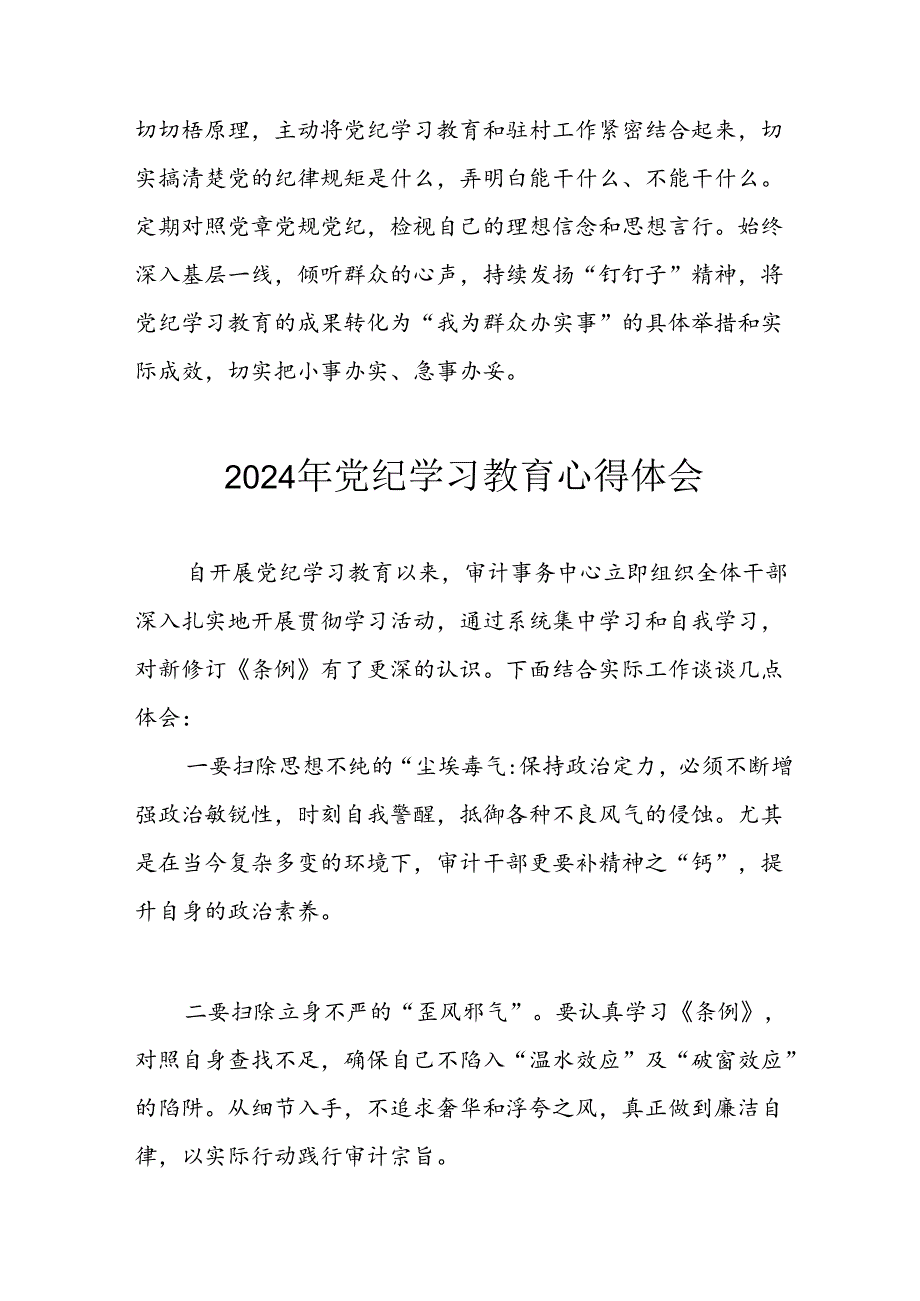 切切梧原理，主动将党纪学习教育和驻村工作紧密结合起来，切实搞清楚党的纪律规矩是什么，弄明白能干什么、不能干什么。定期对照党章党规党纪，检视自己的理想信念和思想言行。始终深入基层一线，倾听群众的心声，持续发扬“钉钉子”精神，将党纪学习教育的成果转化为“我为群众办实事”的具体举措和实际成效，切实把小事办实、急事办妥。

2024年党纪学习教育心得体会

自开展党纪学习教育以来，审计事务中心立即组织全体干部深入扎实地开展贯彻学习活动，通过系统集中学习和自我学习，对新修订《条例》有了更深的认识。下面结合实际工作谈谈几点体会：

一要扫除思想不纯的“尘埃毒气:保持政治定力，必须不断增强政治敏锐性，时刻自我警醒，抵御各种不良风气的侵蚀。尤其是在当今复杂多变的环境下，审计干部更要补精神之“钙”，提升自身的政治素养。

二要扫除立身不严的“歪风邪气”。要认真学习《条例》，对照自身查找不足，确保自己不陷入“温水效应”及“破窗效应”的陷阱。从细节入手，不追求奢华和浮夸之风，真正做到廉洁自律，以实际行动践行审计宗旨。